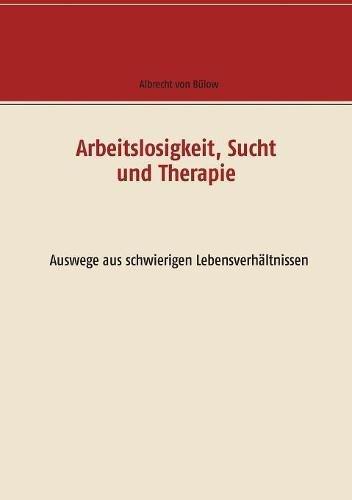 Albrecht von Bülow

Arbeitslosigkeit, Sucht und Therapie

Auswege aus schwierigen Lebensverhältnissen